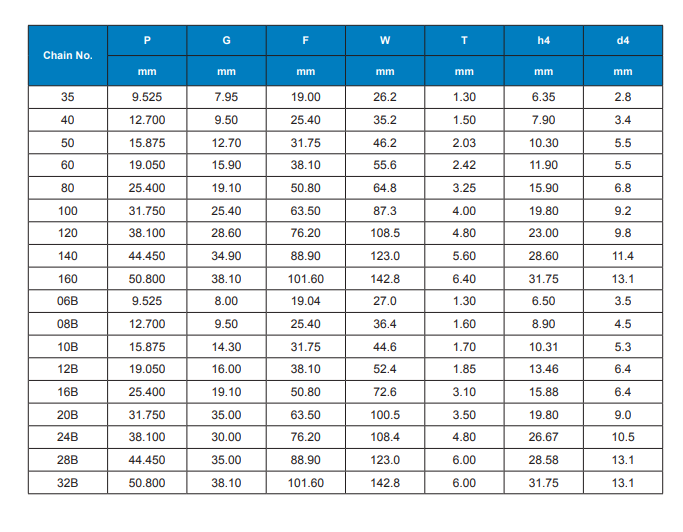 | Chain No. | P | G | F | W | T | h4 | d4 |
|---|---|---|---|---|---|---|---|
| | mm | mm | mm | mm | mm | mm | mm |
| 35 | 9.525 | 7.95 | 19.00 | 26.2 | 1.30 | 6.35 | 2.8 |
| 40 | 12.700 | 9.50 | 25.40 | 35.2 | 1.50 | 7.90 | 3.4 |
| 50 | 15.875 | 12.70 | 31.75 | 46.2 | 2.03 | 10.30 | 5.5 |
| 60 | 19.050 | 15.90 | 38.10 | 55.6 | 2.42 | 11.90 | 5.5 |
| 80 | 25.400 | 19.10 | 50.80 | 64.8 | 3.25 | 15.90 | 6.8 |
| 100 | 31.750 | 25.40 | 63.50 | 87.3 | 4.00 | 19.80 | 9.2 |
| 120 | 38.100 | 28.60 | 76.20 | 108.5 | 4.80 | 23.00 | 9.8 |
| 140 | 44.450 | 34.90 | 88.90 | 123.0 | 5.60 | 28.60 | 11.4 |
| 160 | 50.800 | 38.10 | 101.60 | 142.8 | 6.40 | 31.75 | 13.1 |
| 06B | 9.525 | 8.00 | 19.04 | 27.0 | 1.30 | 6.50 | 3.5 |
| 08B | 12.700 | 9.50 | 25.40 | 36.4 | 1.60 | 8.90 | 4.5 |
| 10B | 15.875 | 14.30 | 31.75 | 44.6 | 1.70 | 10.31 | 5.3 |
| 12B | 19.050 | 16.00 | 38.10 | 52.4 | 1.85 | 13.46 | 6.4 |
| 16B | 25.400 | 19.10 | 50.80 | 72.6 | 3.10 | 15.88 | 6.4 |
| 20B | 31.750 | 35.00 | 63.50 | 100.5 | 3.50 | 19.80 | 9.0 |
| 24B | 38.100 | 30.00 | 76.20 | 108.4 | 4.80 | 26.67 | 10.5 |
| 28B | 44.450 | 35.00 | 88.90 | 123.0 | 6.00 | 28.58 | 13.1 |
| 32B | 50.800 | 38.10 | 101.60 | 142.8 | 6.00 | 31.75 | 13.1 |